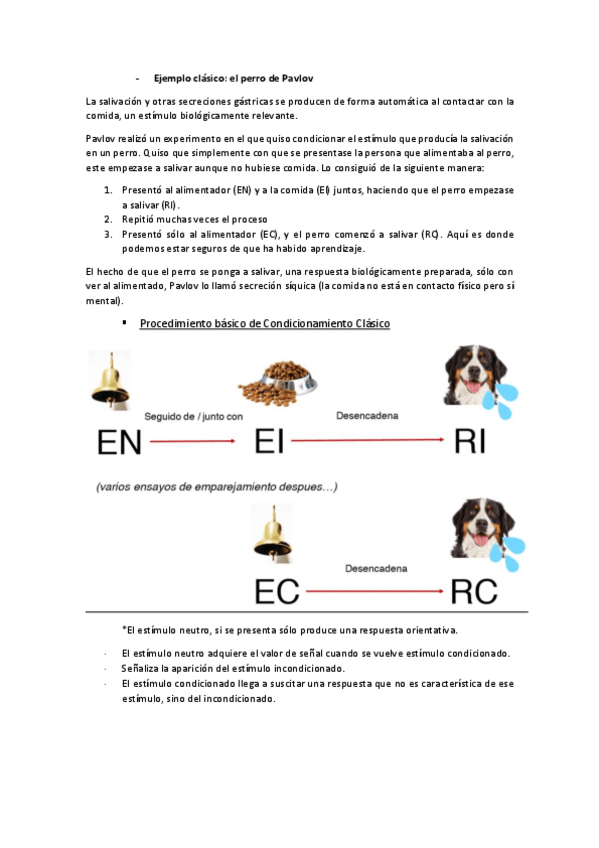 - Ejemplo clásico: el perro de Pavlov

La salivación y otras secreciones gástricas se producen de forma automática al contactar con la comida, un estímulo biológicamente relevante.

Pavlov realizó un experimento en el que quiso condicionar el estímulo que producía la salivación en un perro. Quiso que simplemente con que se presentase la persona que alimentaba al perro, este empezase a salivar aunque no hubiese comida. Lo consiguió de la siguiente manera:

1. Presentó al alimentador (EN) y a la comida (EI) juntos, haciendo que el perro empezase a salivar (RI).
2. Repitió muchas veces el proceso
3. Presentó sólo al alimentador (EC), y el perro comenzó a salivar (RC). Aquí es donde podemos estar seguros de que ha habido aprendizaje.

El hecho de que el perro se ponga a salivar, una respuesta biológicamente preparada, sólo con ver al alimentado, Pavlov lo llamó secreción síquica (la comida no está en contacto físico pero sí mental).

▪ Procedimiento básico de Condicionamiento Clásico

Seguido de / junto con

Desencadena

EN

EI

RI

(varios ensayos de emparejamiento despues…)

Desencadena

EC

RC

*El estímulo neutro, si se presenta sólo produce una respuesta orientativa.

· El estímulo neutro adquiere el valor de señal cuando se vuelve estímulo condicionado.
· Señaliza la aparición del estímulo incondicionado.
· El estímulo condicionado llega a suscitar una respuesta que no es característica de ese estímulo, sino del incondicionado.